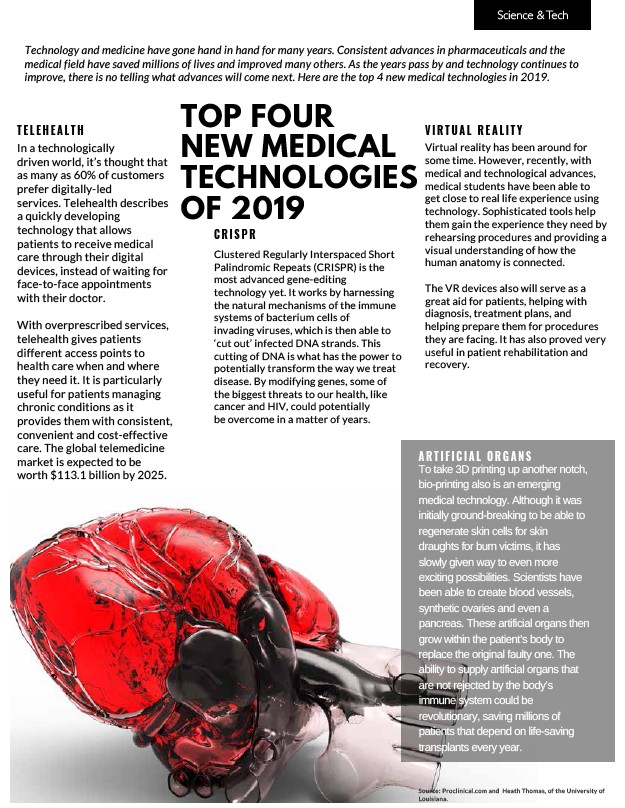 Science & Tech

Technology and medicine have gone hand in hand for many years. Consistent advances in pharmaceuticals and the medical field have saved millions of lives and improved many others. As the years pass by and technology continues to improve, there is no telling what advances will come next. Here are the top 4 new medical technologies in 2019.

TOP FOUR NEW MEDICAL TECHNOLOGIES OF 2019

TELEHEALTH

In a technologically driven world, it's thought that as many as 60% of customers prefer digitally-led services. Telehealth describes a quickly developing technology that allows patients to receive medical care through their digital devices, instead of waiting for face-to-face appointments with their doctor.

With overprescribed services, telehealth gives patients different access points to health care when and where they need it. It is particularly useful for patients managing chronic conditions as it provides them with consistent, convenient and cost-effective care. The global telemedicine market is expected to be worth $113.1 billion by 2025.

CRISPR

Clustered Regularly Interspaced Short Palindromic Repeats (CRISPR) is the most advanced gene-editing technology yet. It works by harnessing the natural mechanisms of the immune systems of bacterium cells of invading viruses, which is then able to 'cut out' infected DNA strands. This cutting of DNA is what has the power to potentially transform the way we treat disease. By modifying genes, some of the biggest threats to our health, like cancer and HIV, could potentially be overcome in a matter of years.

VIRTUAL REALITY

Virtual reality has been around for some time. However, recently, with medical and technological advances, medical students have been able to get close to real life experience using technology. Sophisticated tools help them gain the experience they need by rehearsing procedures and providing a visual understanding of how the human anatomy is connected.

The VR devices also will serve as a great aid for patients, helping with diagnosis, treatment plans, and helping prepare them for procedures they are facing. It has also proved very useful in patient rehabilitation and recovery.

ARTIFICIAL ORGANS

To take 3D printing up another notch, bio-printing also is an emerging medical technology. Although it was initially ground-breaking to be able to regenerate skin cells for skin draughts for burn victims, it has slowly given way to even more exciting possibilities. Scientists have been able to create blood vessels, synthetic ovaries and even a pancreas. These artificial organs then grow within the patient's body to replace the original faulty one. The ability to supply artificial organs that are not rejected by the body's immune system could be revolutionary, saving millions of patients that depend on life-saving transplants every year.

Source: Proclinical.com and Heath Thomas, of the University of Louisiana.